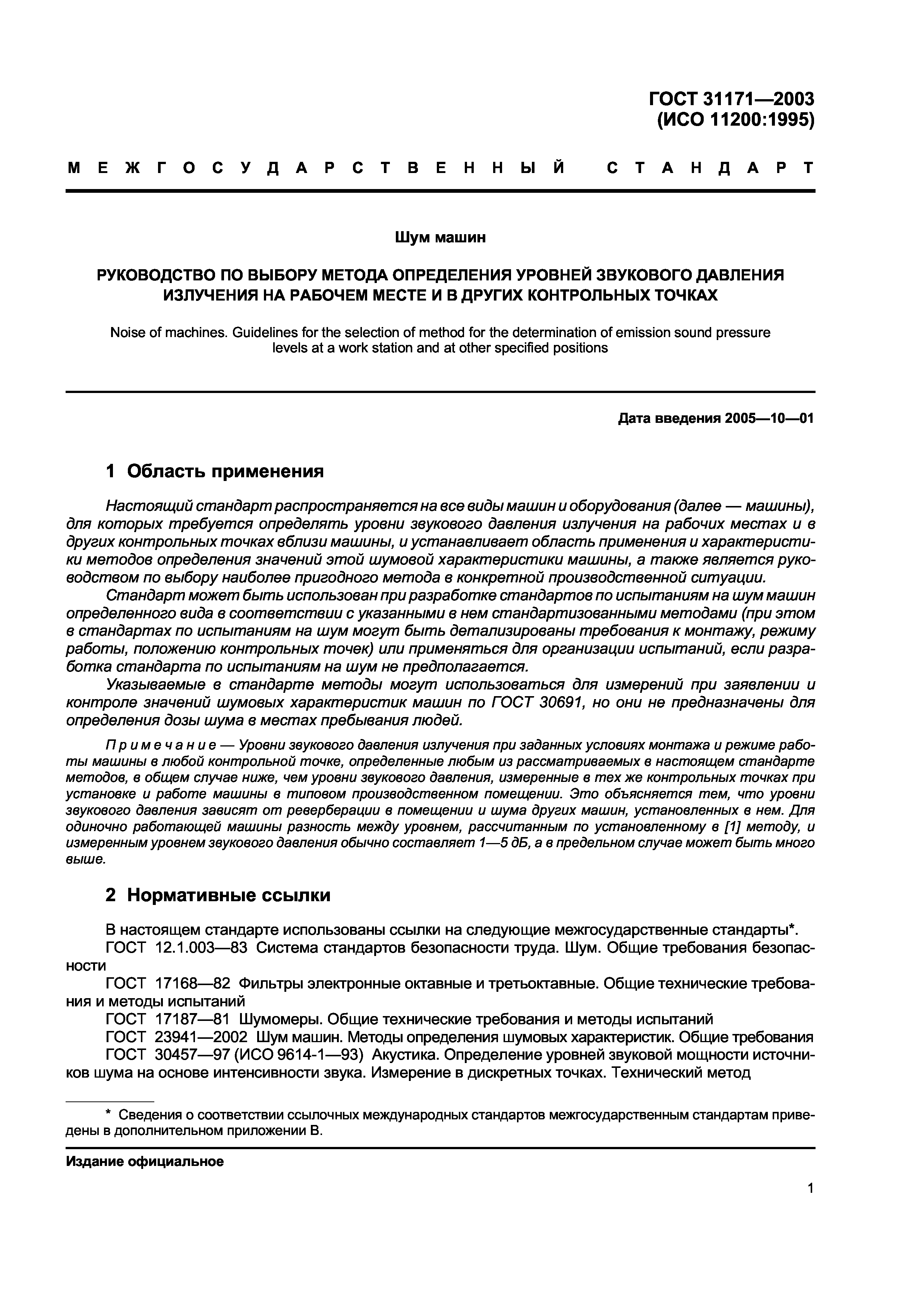 ГОСТ 31171—2003
(ИСО 11200:1995)

МЕЖГОСУДАРСТВЕННЫЙ СТАНДАРТ

Шум машин

РУКОВОДСТВО ПО ВЫБОРУ МЕТОДА ОПРЕДЕЛЕНИЯ УРОВНЕЙ ЗВУКОВОГО ДАВЛЕНИЯ ИЗЛУЧЕНИЯ НА РАБОЧЕМ МЕСТЕ И В ДРУГИХ КОНТРОЛЬНЫХ ТОЧКАХ

Noise of machines. Guidelines for the selection of method for the determination of emission sound pressure levels at a work station and at other specified positions

Дата введения 2005—10—01

1 Область применения

Настоящий стандарт распространяется на все виды машин и оборудования (далее — машины), для которых требуется определять уровни звукового давления излучения на рабочих местах и в других контрольных точках вблизи машины, и устанавливает область применения и характеристики методов определения значений этой шумовой характеристики машины, а также является руководством по выбору наиболее пригодного метода в конкретной производственной ситуации.

Стандарт может быть использован при разработке стандартов по испытаниям на шум машин определенного вида в соответствии с указанными в нем стандартизованными методами (при этом в стандартах по испытаниям на шум могут быть детализированы требования к монтажу, режиму работы, положению контрольных точек) или применяться для организации испытаний, если разработка стандарта по испытаниям на шум не предполагается.

Указываемые в стандарте методы могут использоваться для измерений при заявлении и контроле значений шумовых характеристик машин по ГОСТ 30691, но они не предназначены для определения дозы шума в местах пребывания людей.

Примечание — Уровни звукового давления излучения при заданных условиях монтажа и режиме работы машины в любой контрольной точке, определенные любым из рассматриваемых в настоящем стандарте методов, в общем случае ниже, чем уровни звукового давления, измеренные в тех же контрольных точках при установке и работе машины в типовом производственном помещении. Это объясняется тем, что уровни звукового давления зависят от реверберации в помещении и шума других машин, установленных в нем. Для одиночно работающей машины разность между уровнем, рассчитанным по установленному в [1] методу, и измеренным уровнем звукового давления обычно составляет 1—5 дБ, а в предельном случае может быть много выше.

2 Нормативные ссылки

В настоящем стандарте использованы ссылки на следующие межгосударственные стандарты*.

ГОСТ 12.1.003—83 Система стандартов безопасности труда. Шум. Общие требования безопасности

ГОСТ 17168—82 Фильтры электронные октавные и третьоктавные. Общие технические требования и методы испытаний

ГОСТ 17187—81 Шумомеры. Общие технические требования и методы испытаний

ГОСТ 23941—2002 Шум машин. Методы определения шумовых характеристик. Общие требования

ГОСТ 30457—97 (ИСО 9614-1—93) Акустика. Определение уровней звуковой мощности источников шума на основе интенсивности звука. Измерение в дискретных точках. Технический метод

* Сведения о соответствии ссылочных международных стандартов межгосударственным стандартам приведены в дополнительном приложении В.

Издание официальное

1